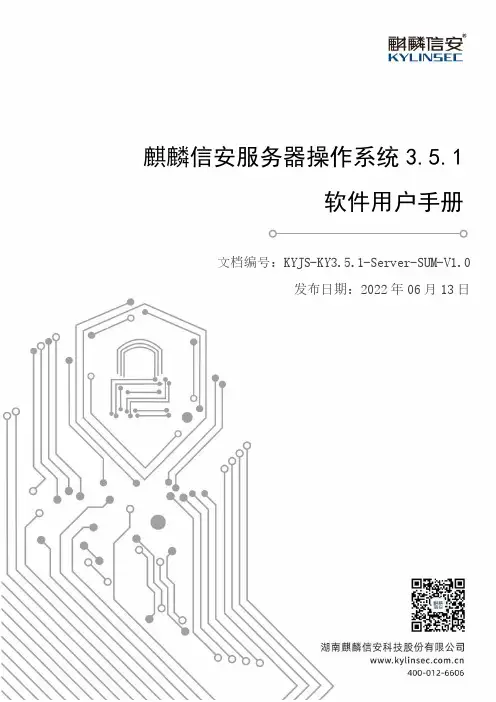 麒麟信安®
KYLINSEC

麒麟信安服务器操作系统3.5.1

软件用户手册

文档编号：KYJS-KY3.5.1-Server-SUM-V1.0

发布日期：2022年06月13日

湖南麒麟信安科技股份有限公司
www.kylinsec.com.cn
400-012-6606